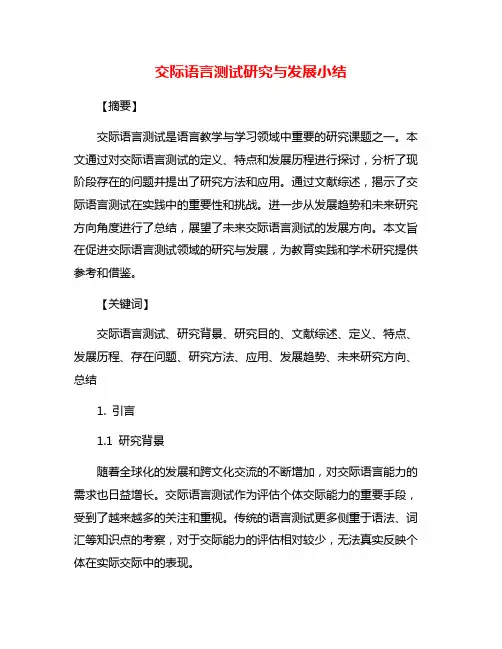 交际语言测试研究与发展小结

【摘要】

交际语言测试是语言教学与学习领域中重要的研究课题之一。本文通过对交际语言测试的定义、特点和发展历程进行探讨，分析了现阶段存在的问题并提出了研究方法和应用。通过文献综述，揭示了交际语言测试在实践中的重要性和挑战。进一步从发展趋势和未来研究方向角度进行了总结，展望了未来交际语言测试的发展方向。本文旨在促进交际语言测试领域的研究与发展，为教育实践和学术研究提供参考和借鉴。

【关键词】

交际语言测试、研究背景、研究目的、文献综述、定义、特点、发展历程、存在问题、研究方法、应用、发展趋势、未来研究方向、总结

1. 引言

1.1 研究背景

随着全球化的发展和跨文化交流的不断增加，对交际语言能力的需求也日益增长。交际语言测试作为评估个体交际能力的重要手段，受到了越来越多的关注和重视。传统的语言测试更多侧重于语法、词汇等知识点的考察，对于交际能力的评估相对较少，无法真实反映个体在实际交际中的表现。